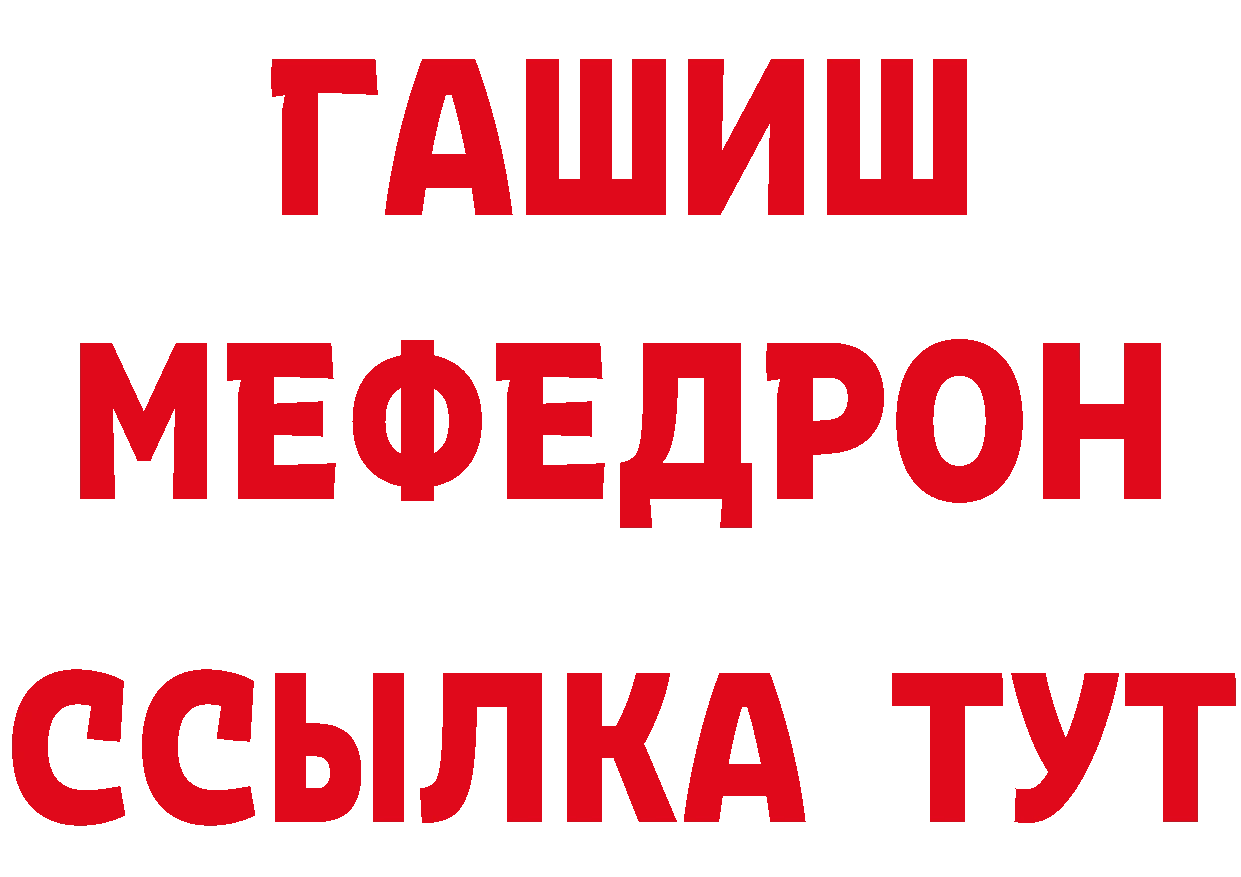 ГАШИШ
МЕФЕДРОН
ССЫЛКА ТУТ